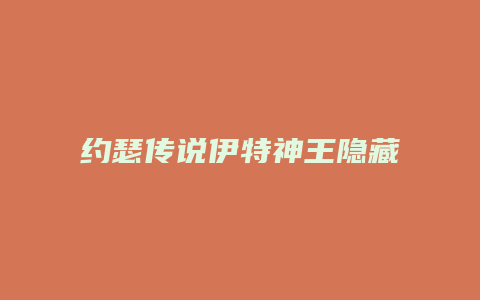 约瑟传说伊特神王隐藏